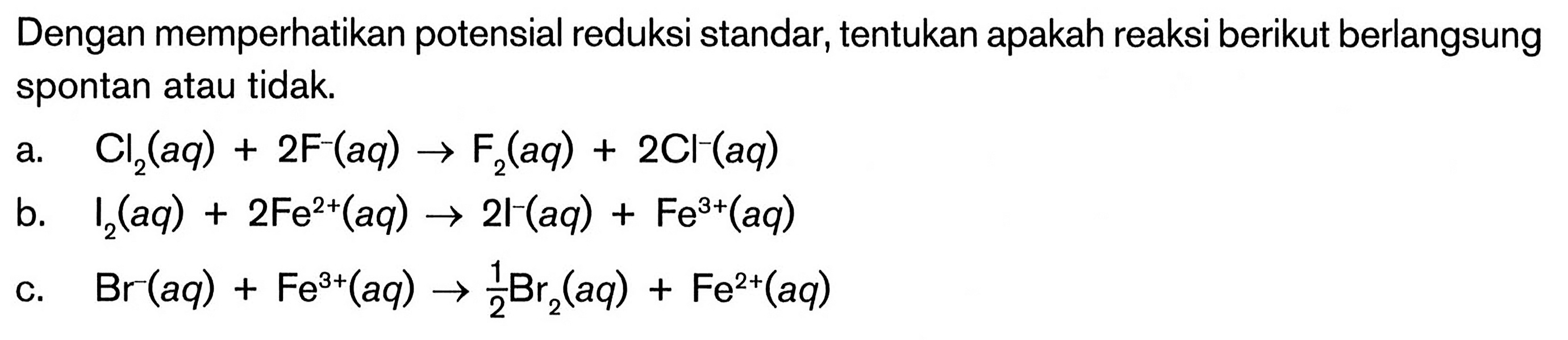 Dengan memperhatikan potensial reduksi standar, tentukan apakah reaksi berikut berlangsung spontan atau tidak.

a. $Cl_2(aq) + 2F^-(aq) \rightarrow F_2(aq) + 2Cl^-(aq)$

b. $I_2(aq) + 2Fe^{2+}(aq) \rightarrow 2I^-(aq) + Fe^{3+}(aq)$

c. $Br^-(aq) + Fe^{3+}(aq) \rightarrow \frac{1}{2}Br_2(aq) + Fe^{2+}(aq)$